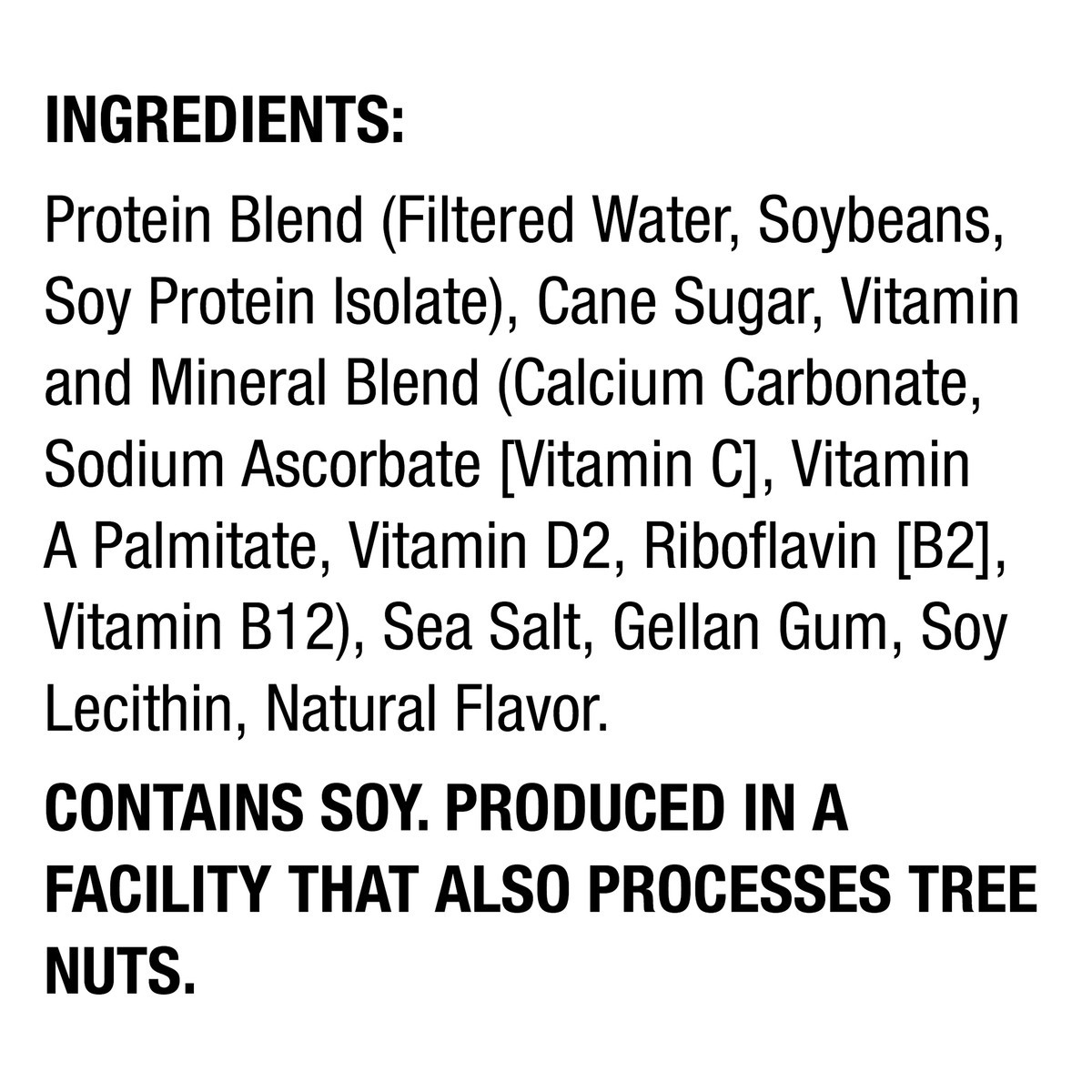 INGREDIENTS:

Protein Blend (Filtered Water, Soybeans, Soy Protein Isolate), Cane Sugar, Vitamin and Mineral Blend (Calcium Carbonate, Sodium Ascorbate [Vitamin C], Vitamin A Palmitate, Vitamin D2, Riboflavin [B2], Vitamin B12), Sea Salt, Gellan Gum, Soy Lecithin, Natural Flavor.

CONTAINS SOY. PRODUCED IN A FACILITY THAT ALSO PROCESSES TREE NUTS.